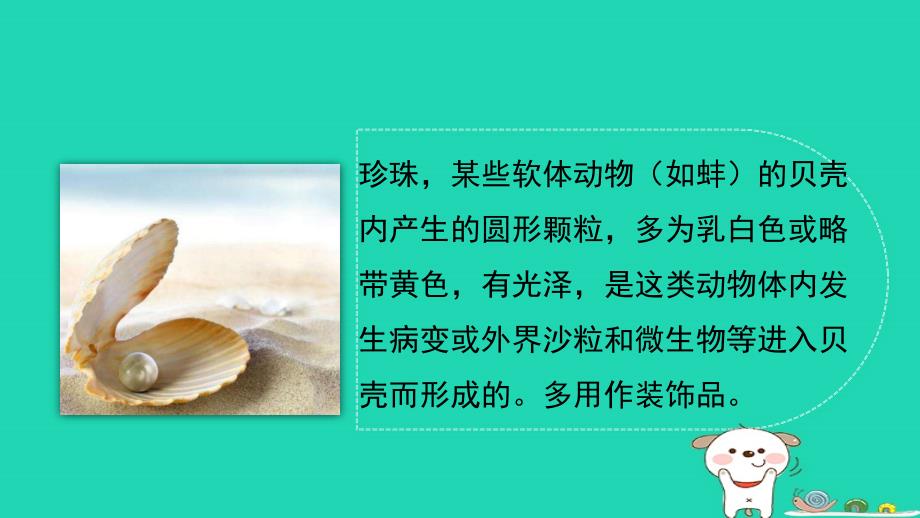 珍珠，某些软体动物（如蚌）的贝壳内产生的圆形颗粒，多为乳白色或略带黄色，有光泽，是这类动物体内发生病变或外界沙粒和微生物等进入贝壳而形成的。多用作装饰品。